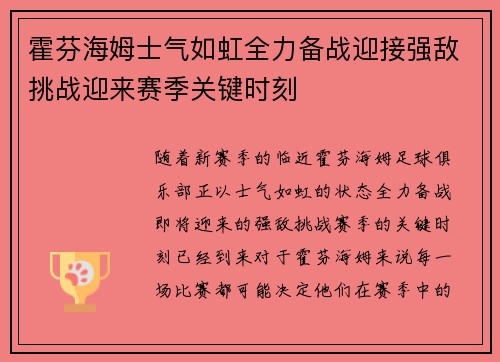 霍芬海姆士气如虹全力备战迎接强敌挑战迎来赛季关键时刻

随着新赛季的临近霍芬海姆足球俱乐部正以士气如虹的状态全力备战即将迎来的强敌挑战赛季的关键时刻已经到来对于霍芬海姆来说每一场比赛都可能决定他们在赛季中的